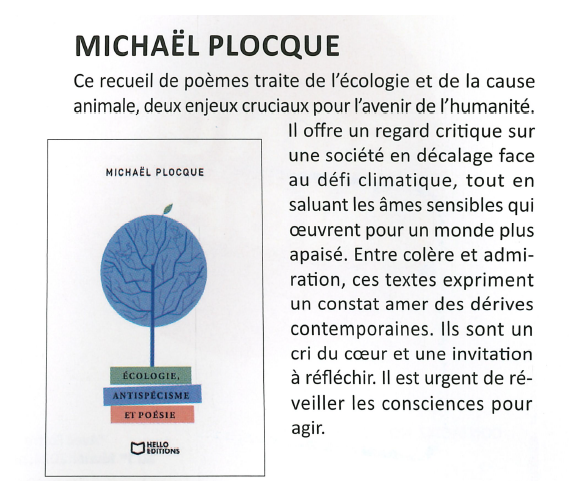 MICHAËL PLOCQUE

Ce recueil de poèmes traite de l'écologie et de la cause animale, deux enjeux cruciaux pour l'avenir de l'humanité. Il offre un regard critique sur une société en décalage face au défi climatique, tout en saluant les âmes sensibles qui œuvrent pour un monde plus apaisé. Entre colère et admiration, ces textes expriment un constat amer des dérives contemporaines. Ils sont un cri du cœur et une invitation à réfléchir. Il est urgent de réveiller les consciences pour agir.

MICHAËL PLOCQUE

ÉCOLOGIE,
ANTISPÉCISME
ET POÉSIE

HELLO EDITIONS